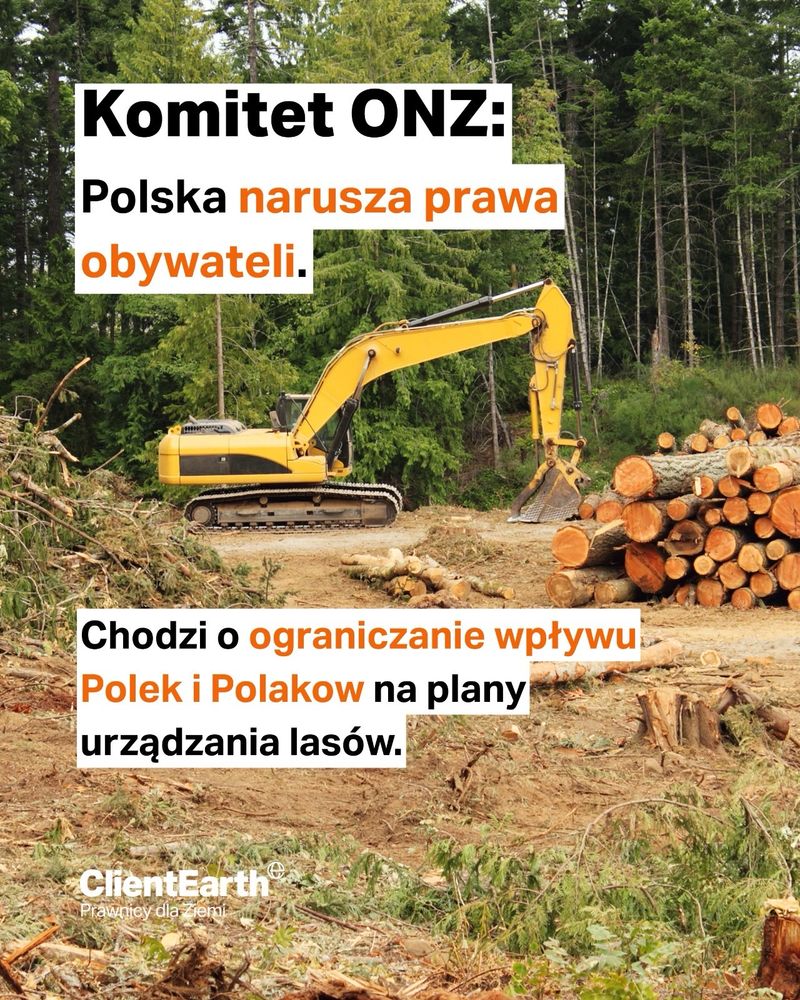 Komitet ONZ:

Polska narusza prawa obywateli.

Chodzi o ograniczanie wpływu Polek i Polakow na plany urządzania lasów.

ClientEarth
Prawnicy dla Ziemi